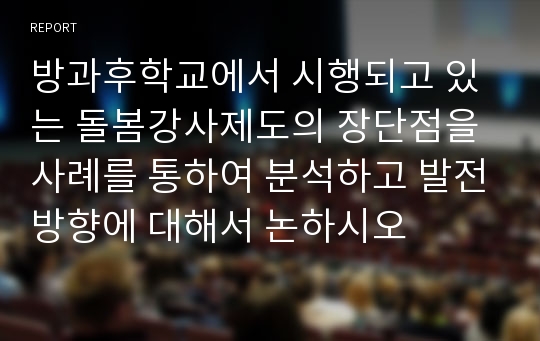 REPORT

방과후학교에서 시행되고 있는 돌봄강사제도의 장단점을 사례를 통하여 분석하고 발전방향에 대해서 논하시오